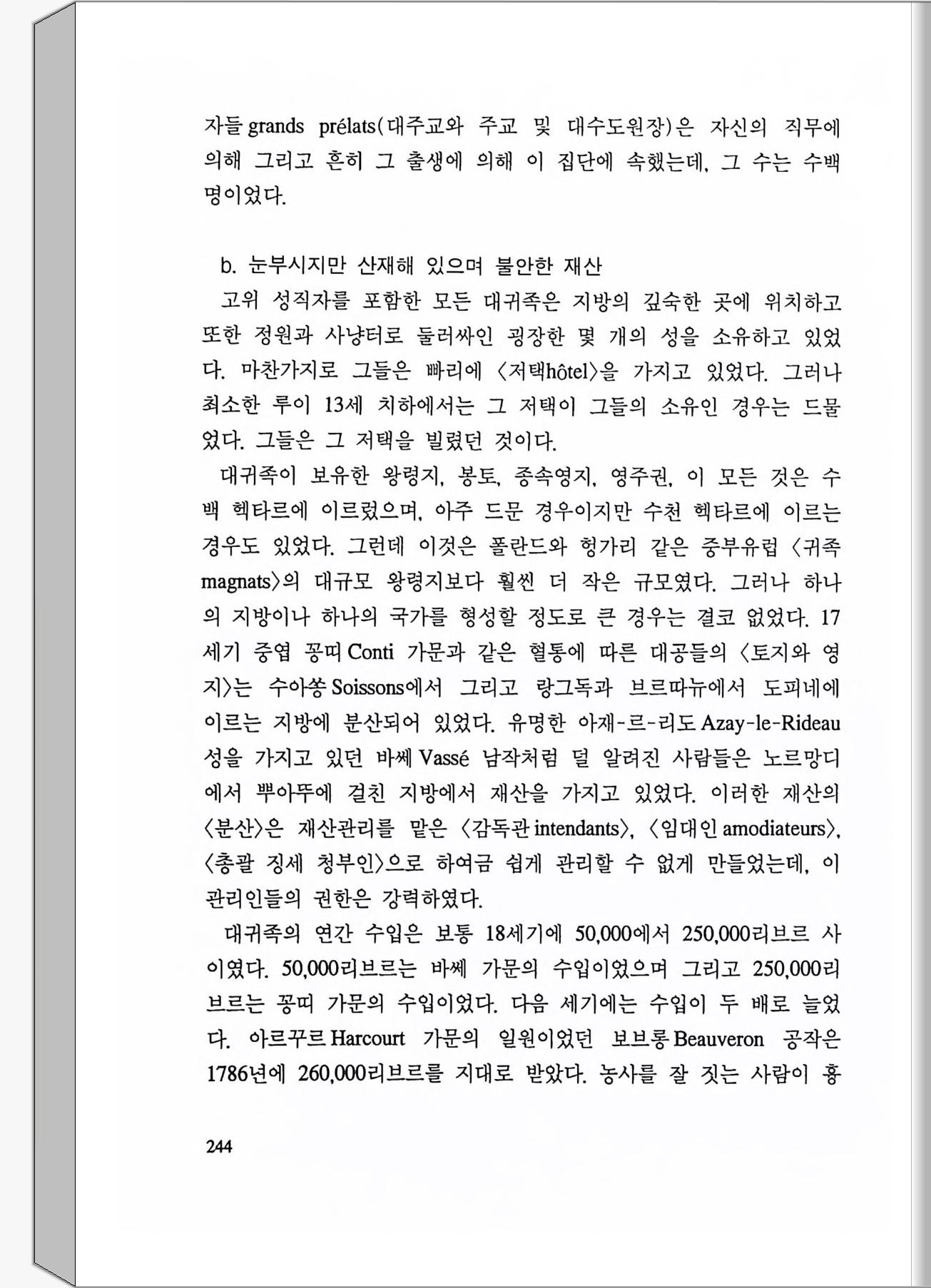 자들 grands prélats(대주교와 주교 및 대수도원장)은 자신의 직무에 의해 그리고 흔히 그 출생에 의해 이 집단에 속했는데, 그 수는 수백 명이었다.

b. 눈부시지만 산재해 있으며 불안한 재산

고위 성직자를 포함한 모든 대귀족은 지방의 깊숙한 곳에 위치하고 또한 정원과 사냥터로 둘러싸인 굉장한 몇 개의 성을 소유하고 있었다. 마찬가지로 그들은 빠리에 〈저택hôtel〉을 가지고 있었다. 그러나 최소한 루이 13세 치하에서는 그 저택이 그들의 소유인 경우는 드물었다. 그들은 그 저택을 빌렸던 것이다.

대귀족이 보유한 왕령지, 봉토, 종속영지, 영주권, 이 모든 것은 수백 헥타르에 이르렀으며, 아주 드문 경우이지만 수천 헥타르에 이르는 경우도 있었다. 그런데 이것은 폴란드와 헝가리 같은 중부유럽 〈귀족 magnats〉의 대규모 왕령지보다 훨씬 더 작은 규모였다. 그러나 하나의 지방이나 하나의 국가를 형성할 정도로 큰 경우는 결코 없었다. 17세기 중엽 꽁띠 Conti 가문과 같은 혈통에 따른 대공들의 〈토지와 영지〉는 수아쏭 Soissons에서 그리고 랑그독과 브르따뉴에서 도피네에 이르는 지방에 분산되어 있었다. 유명한 아재-르-리도 Azay-le-Rideau 성을 가지고 있던 바쎄 Vassé 남작처럼 덜 알려진 사람들은 노르망디에서 뿌아뚜에 걸친 지방에서 재산을 가지고 있었다. 이러한 재산의 〈분산〉은 재산관리를 맡은 〈감독관 intendants〉, 〈임대인 amodiateurs〉, 〈총괄 징세 청부인〉으로 하여금 쉽게 관리할 수 없게 만들었는데, 이 관리인들의 권한은 강력하였다.

대귀족의 연간 수입은 보통 18세기에 50,000에서 250,000리브르 사이였다. 50,000리브르는 바쎄 가문의 수입이었으며 그리고 250,000리브르는 꽁띠 가문의 수입이었다. 다음 세기에는 수입이 두 배로 늘었다. 아르꾸르 Harcourt 가문의 일원이었던 보브롱 Beauveron 공작은 1786년에 260,000리브르를 지대로 받았다. 농사를 잘 짓는 사람이 흉

244